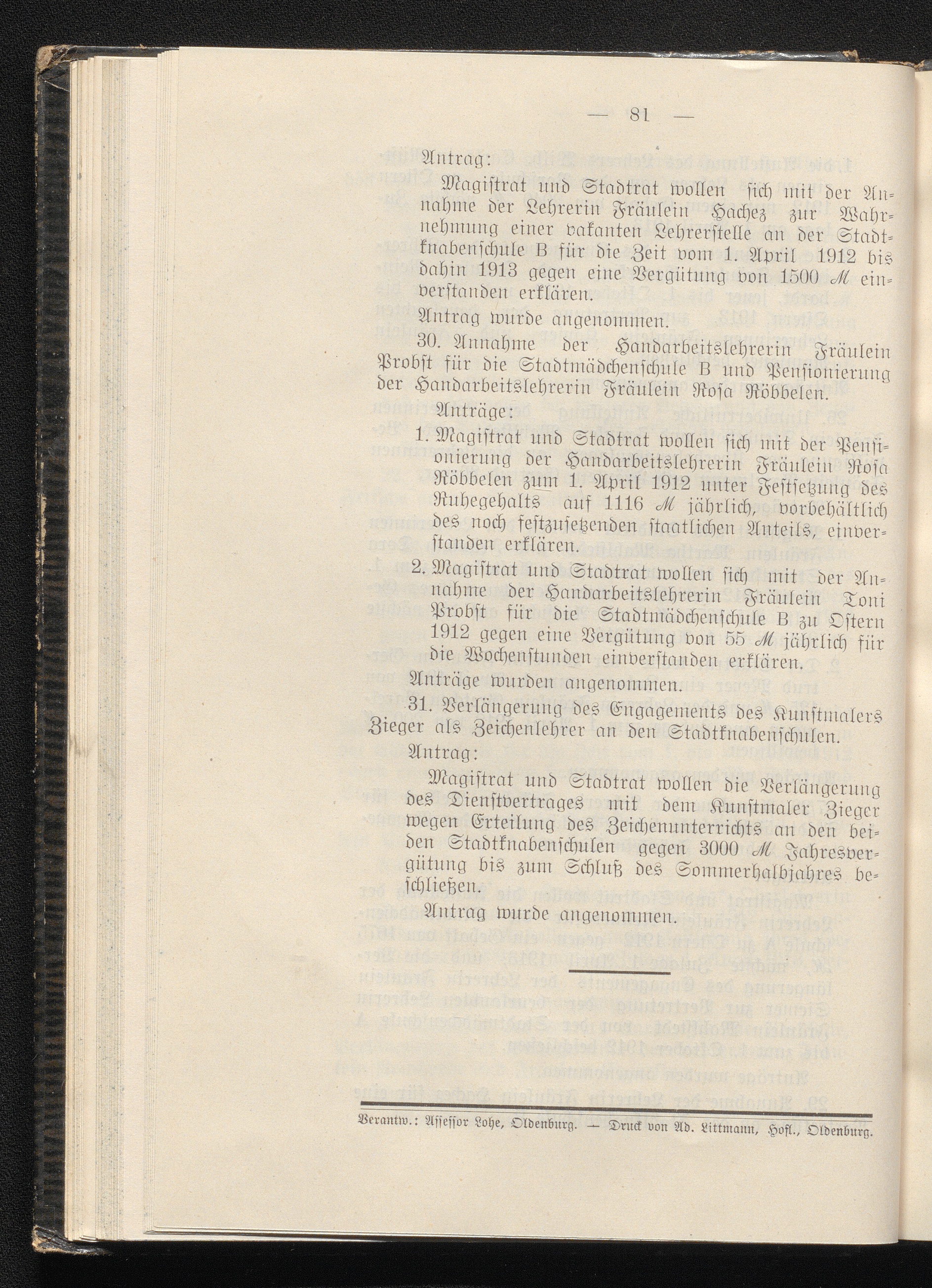 — 81 —

Antrag:

Magistrat und Stadtrat wollen sich mit der Annahme der Lehrerin Fräulein Hachez zur Wahrnehmung einer vakanten Lehrerstelle an der Stadtknabenschule B für die Zeit vom 1. April 1912 bis dahin 1913 gegen eine Vergütung von 1500 ℳ einverstanden erklären.

Antrag wurde angenommen.

30. Annahme der Handarbeitslehrerin Fräulein Probst für die Stadtmädchenschule B und Pensionierung der Handarbeitslehrerin Fräulein Rosa Röbbelen.

Anträge:

1. Magistrat und Stadtrat wollen sich mit der Pensionierung der Handarbeitslehrerin Fräulein Rosa Röbbelen zum 1. April 1912 unter Festsetzung des Ruhegehalts auf 1116 ℳ jährlich, vorbehältlich des noch festzusetzenden staatlichen Anteils, einverstanden erklären.

2. Magistrat und Stadtrat wollen sich mit der Annahme der Handarbeitslehrerin Fräulein Toni Probst für die Stadtmädchenschule B zu Ostern 1912 gegen eine Vergütung von 55 ℳ jährlich für die Wochenstunden einverstanden erklären.

Anträge wurden angenommen.

31. Verlängerung des Engagements des Kunstmalers Zieger als Zeichenlehrer an den Stadtknabenschulen.

Antrag:

Magistrat und Stadtrat wollen die Verlängerung des Dienstvertrages mit dem Kunstmaler Zieger wegen Erteilung des Zeichenunterrichts an den beiden Stadtknabenschulen gegen 3000 ℳ Jahresvergütung bis zum Schluß des Sommerhalbjahres beschließen.

Antrag wurde angenommen.

Verantw.: Assessor Lohe, Oldenburg. — Druck von Ad. Littmann, Hofl., Oldenburg.